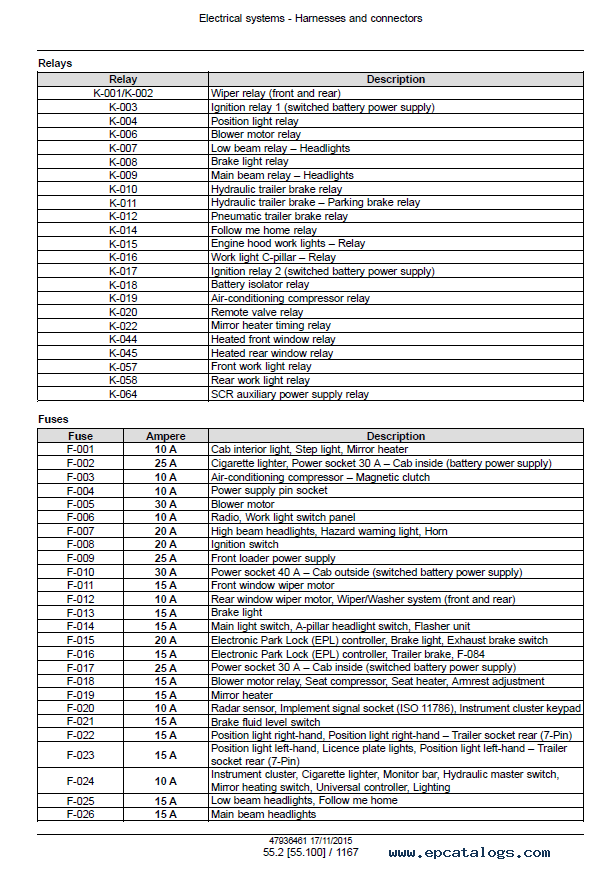 Electrical systems - Harnesses and connectors

Relays

| Relay | Description |
|---|---|
| K-001/K-002 | Wiper relay (front and rear) |
| K-003 | Ignition relay 1 (switched battery power supply) |
| K-004 | Position light relay |
| K-006 | Blower motor relay |
| K-007 | Low beam relay – Headlights |
| K-008 | Brake light relay |
| K-009 | Main beam relay – Headlights |
| K-010 | Hydraulic trailer brake relay |
| K-011 | Hydraulic trailer brake – Parking brake relay |
| K-012 | Pneumatic trailer brake relay |
| K-014 | Follow me home relay |
| K-015 | Engine hood work lights – Relay |
| K-016 | Work light C-pillar – Relay |
| K-017 | Ignition relay 2 (switched battery power supply) |
| K-018 | Battery isolator relay |
| K-019 | Air-conditioning compressor relay |
| K-020 | Remote valve relay |
| K-022 | Mirror heater timing relay |
| K-044 | Heated front window relay |
| K-045 | Heated rear window relay |
| K-057 | Front work light relay |
| K-058 | Rear work light relay |
| K-064 | SCR auxiliary power supply relay |

Fuses

| Fuse | Ampere | Description |
|---|---|---|
| F-001 | 10 A | Cab interior light, Step light, Mirror heater |
| F-002 | 25 A | Cigarette lighter, Power socket 30 A – Cab inside (battery power supply) |
| F-003 | 10 A | Air-conditioning compressor – Magnetic clutch |
| F-004 | 10 A | Power supply pin socket |
| F-005 | 30 A | Blower motor |
| F-006 | 10 A | Radio, Work light switch panel |
| F-007 | 20 A | High beam headlights, Hazard warning light, Horn |
| F-008 | 20 A | Ignition switch |
| F-009 | 25 A | Front loader power supply |
| F-010 | 30 A | Power socket 40 A – Cab outside (switched battery power supply) |
| F-011 | 15 A | Front window wiper motor |
| F-012 | 10 A | Rear window wiper motor, Wiper/Washer system (front and rear) |
| F-013 | 15 A | Brake light |
| F-014 | 15 A | Main light switch, A-pillar headlight switch, Flasher unit |
| F-015 | 20 A | Electronic Park Lock (EPL) controller, Brake light, Exhaust brake switch |
| F-016 | 15 A | Electronic Park Lock (EPL) controller, Trailer brake, F-084 |
| F-017 | 25 A | Power socket 30 A – Cab inside (switched battery power supply) |
| F-018 | 15 A | Blower motor relay, Seat compressor, Seat heater, Armrest adjustment |
| F-019 | 15 A | Mirror heater |
| F-020 | 10 A | Radar sensor, Implement signal socket (ISO 11786), Instrument cluster keypad |
| F-021 | 15 A | Brake fluid level switch |
| F-022 | 15 A | Position light right-hand, Position light right-hand – Trailer socket rear (7-Pin) |
| F-023 | 15 A | Position light left-hand, Licence plate lights, Position light left-hand – Trailer socket rear (7-Pin) |
| F-024 | 10 A | Instrument cluster, Cigarette lighter, Monitor bar, Hydraulic master switch, Mirror heating switch, Universal controller, Lighting |
| F-025 | 15 A | Low beam headlights, Follow me home |
| F-026 | 15 A | Main beam headlights |

47936461 17/11/2015
55.2 [55.100] / 1167
www.epcatalogs.com